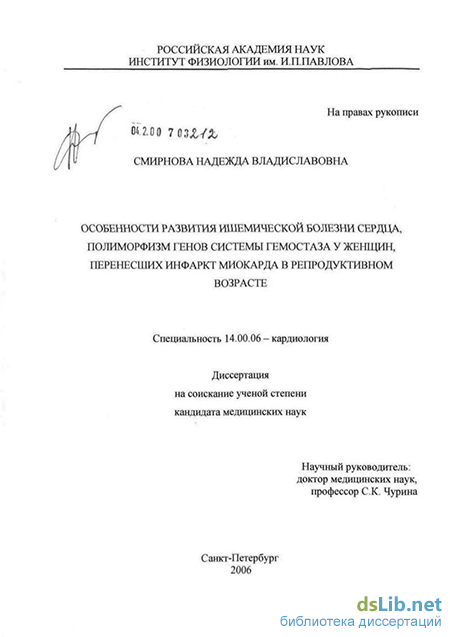 РОССИЙСКАЯ АКАДЕМИЯ НАУК
ИНСТИТУТ ФИЗИОЛОГИИ им. И.П.ПАВЛОВА

На правах рукописи

04.2.00 7 03212

СМИРНОВА НАДЕЖДА ВЛАДИСЛАВОВНА

ОСОБЕННОСТИ РАЗВИТИЯ ИШЕМИЧЕСКОЙ БОЛЕЗНИ СЕРДЦА, ПОЛИМОРФИЗМ ГЕНОВ СИСТЕМЫ ГЕМОСТАЗА У ЖЕНЩИН, ПЕРЕНЕСШИХ ИНФАРКТ МИОКАРДА В РЕПРОДУКТИВНОМ ВОЗРАСТЕ

Специальность 14.00.06 – кардиология

Диссертация
на соискание ученой степени
кандидата медицинских наук

Научный руководитель:
доктор медицинских наук,
профессор С.К. Чурина

Санкт-Петербург
2006

dsLib.net
библиотека диссертаций